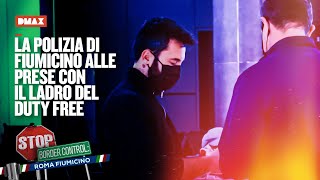 DMAX

LA POLIZIA DI FIUMICINO ALLE PRESE CON IL LADRO DEL DUTY FREE

STOP
BORDER CONTROL:
ROMA FIUMICINO